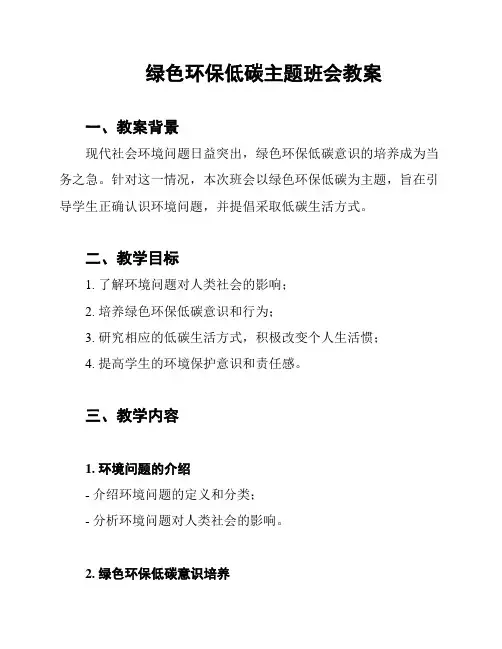 绿色环保低碳主题班会教案

一、教案背景

现代社会环境问题日益突出，绿色环保低碳意识的培养成为当务之急。针对这一情况，本次班会以绿色环保低碳为主题，旨在引导学生正确认识环境问题，并提倡采取低碳生活方式。

二、教学目标

1. 了解环境问题对人类社会的影响；

2. 培养绿色环保低碳意识和行为；

3. 研究相应的低碳生活方式，积极改变个人生活惯；

4. 提高学生的环境保护意识和责任感。

三、教学内容

1. 环境问题的介绍

- 介绍环境问题的定义和分类；

- 分析环境问题对人类社会的影响。

2. 绿色环保低碳意识培养